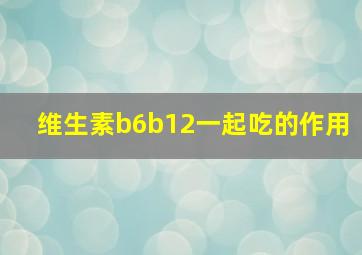 维生素b6b12一起吃的作用